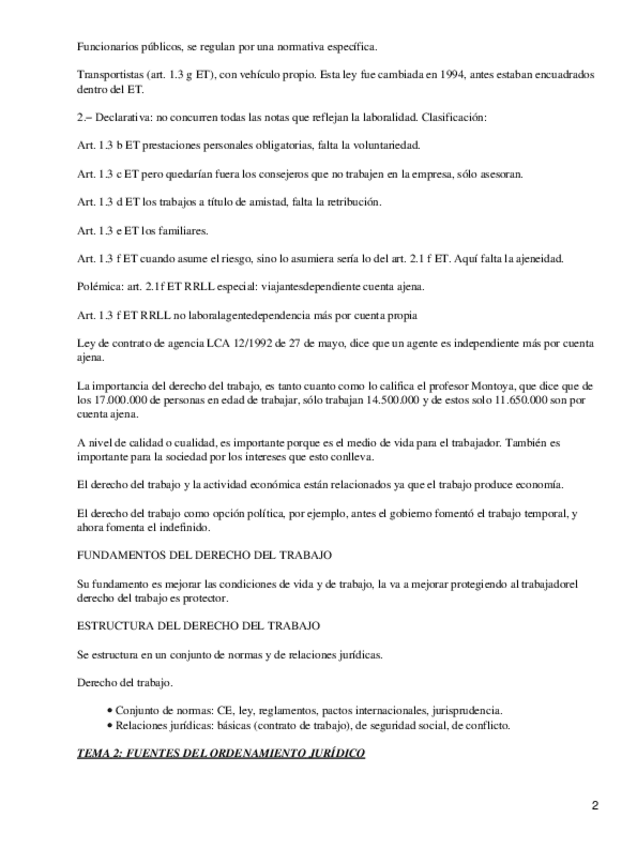 Funcionarios públicos, se regulan por una normativa específica.

Transportistas (art. 1.3 g ET), con vehículo propio. Esta ley fue cambiada en 1994, antes estaban encuadrados dentro del ET.

2.– Declarativa: no concurren todas las notas que reflejan la laboralidad. Clasificación:

Art. 1.3 b ET prestaciones personales obligatorias, falta la voluntariedad.

Art. 1.3 c ET pero quedarían fuera los consejeros que no trabajen en la empresa, sólo asesoran.

Art. 1.3 d ET los trabajos a título de amistad, falta la retribución.

Art. 1.3 e ET los familiares.

Art. 1.3 f ET cuando asume el riesgo, sino lo asumiera sería lo del art. 2.1 f ET. Aquí falta la ajeneidad.

Polémica: art. 2.1f ET RRLL especial: viajantesdependiente cuenta ajena.

Art. 1.3 f ET RRLL no laboralagentedependencia más por cuenta propia

Ley de contrato de agencia LCA 12/1992 de 27 de mayo, dice que un agente es independiente más por cuenta ajena.

La importancia del derecho del trabajo, es tanto cuanto como lo califica el profesor Montoya, que dice que de los 17.000.000 de personas en edad de trabajar, sólo trabajan 14.500.000 y de estos solo 11.650.000 son por cuenta ajena.

A nivel de calidad o cualidad, es importante porque es el medio de vida para el trabajador. También es importante para la sociedad por los intereses que esto conlleva.

El derecho del trabajo y la actividad económica están relacionados ya que el trabajo produce economía.

El derecho del trabajo como opción política, por ejemplo, antes el gobierno fomentó el trabajo temporal, y ahora fomenta el indefinido.

FUNDAMENTOS DEL DERECHO DEL TRABAJO

Su fundamento es mejorar las condiciones de vida y de trabajo, la va a mejorar protegiendo al trabajadorel derecho del trabajo es protector.

ESTRUCTURA DEL DERECHO DEL TRABAJO

Se estructura en un conjunto de normas y de relaciones jurídicas.

Derecho del trabajo.

• Conjunto de normas: CE, ley, reglamentos, pactos internacionales, jurisprudencia.
• Relaciones jurídicas: básicas (contrato de trabajo), de seguridad social, de conflicto.

TEMA 2: FUENTES DEL ORDENAMIENTO JURÍDICO

2